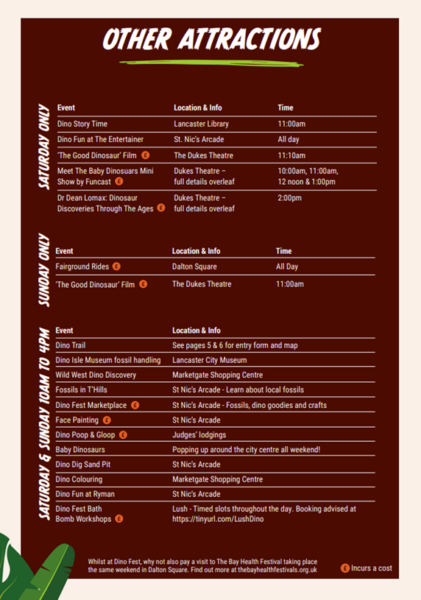 OTHER ATTRACTIONS

SATURDAY ONLY

| Event | Location & Info | Time |
|---|---|---|
| Dino Story Time | Lancaster Library | 11:00am |
| Dino Fun at The Entertainer | St. Nic's Arcade | All day |
| 'The Good Dinosaur' Film £ | The Dukes Theatre | 11:10am |
| Meet The Baby Dinosuars Mini Show by Funcast £ | Dukes Theatre – full details overleaf | 10:00am, 11:00am, 12 noon & 1:00pm |
| Dr Dean Lomax: Dinosaur Discoveries Through The Ages £ | Dukes Theatre – full details overleaf | 2:00pm |

SUNDAY ONLY

| Event | Location & Info | Time |
|---|---|---|
| Fairground Rides £ | Dalton Square | All Day |
| 'The Good Dinosaur' Film £ | The Dukes Theatre | 11:00am |

SATURDAY & SUNDAY 10AM TO 4PM

| Event | Location & Info |
|---|---|
| Dino Trail | See pages 5 & 6 for entry form and map |
| Dino Isle Museum fossil handling | Lancaster City Museum |
| Wild West Dino Discovery | Marketgate Shopping Centre |
| Fossils in T'Hills | St Nic's Arcade - Learn about local fossils |
| Dino Fest Marketplace £ | St Nic's Arcade - Fossils, dino goodies and crafts |
| Face Painting £ | St Nic's Arcade |
| Dino Poop & Gloop £ | Judges' lodgings |
| Baby Dinosaurs | Popping up around the city centre all weekend! |
| Dino Dig Sand Pit | St Nic's Arcade |
| Dino Colouring | Marketgate Shopping Centre |
| Dino Fun at Ryman | St Nic's Arcade |
| Dino Fest Bath Bomb Workshops £ | Lush - Timed slots throughout the day. Booking advised at https://tinyurl.com/LushDino |

Whilst at Dino Fest, why not also pay a visit to The Bay Health Festival taking place the same weekend in Dalton Square. Find out more at thebayhealthfestivals.org.uk

£ Incurs a cost